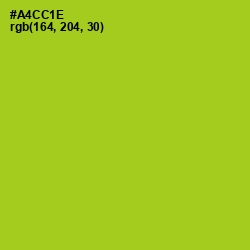 #A4CC1E
rgb(164, 204, 30)